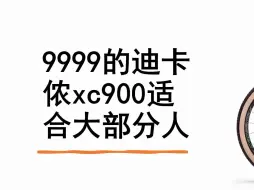 9999的迪卡依xc900适合大部分人